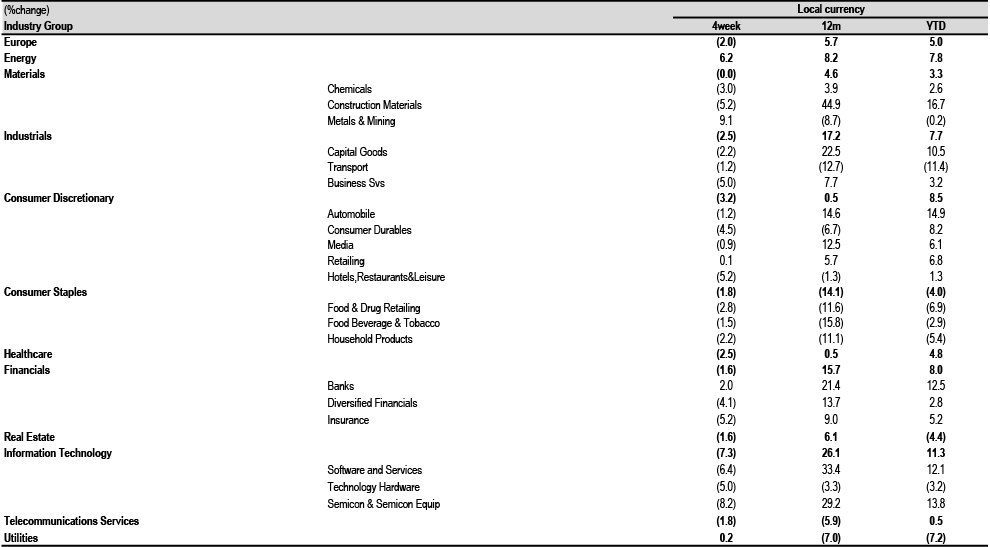 | (%change) | | Local currency | | |
|---|---|---|---|---|
| Industry Group | | 4week | 12m | YTD |
| Europe | | (2.0) | 5.7 | 5.0 |
| Energy | | 6.2 | 8.2 | 7.8 |
| Materials | | (0.0) | 4.6 | 3.3 |
| | Chemicals | (3.0) | 3.9 | 2.6 |
| | Construction Materials | (5.2) | 44.9 | 16.7 |
| | Metals & Mining | 9.1 | (8.7) | (0.2) |
| Industrials | | (2.5) | 17.2 | 7.7 |
| | Capital Goods | (2.2) | 22.5 | 10.5 |
| | Transport | (1.2) | (12.7) | (11.4) |
| | Business Svs | (5.0) | 7.7 | 3.2 |
| Consumer Discretionary | | (3.2) | 0.5 | 8.5 |
| | Automobile | (1.2) | 14.6 | 14.9 |
| | Consumer Durables | (4.5) | (6.7) | 8.2 |
| | Media | (0.9) | 12.5 | 6.1 |
| | Retailing | 0.1 | 5.7 | 6.8 |
| | Hotels,Restaurants&Leisure | (5.2) | (1.3) | 1.3 |
| Consumer Staples | | (1.8) | (14.1) | (4.0) |
| | Food & Drug Retailing | (2.8) | (11.6) | (6.9) |
| | Food Beverage & Tobacco | (1.5) | (15.8) | (2.9) |
| | Household Products | (2.2) | (11.1) | (5.4) |
| Healthcare | | (2.5) | 0.5 | 4.8 |
| Financials | | (1.6) | 15.7 | 8.0 |
| | Banks | 2.0 | 21.4 | 12.5 |
| | Diversified Financials | (4.1) | 13.7 | 2.8 |
| | Insurance | (5.2) | 9.0 | 5.2 |
| Real Estate | | (1.6) | 6.1 | (4.4) |
| Information Technology | | (7.3) | 26.1 | 11.3 |
| | Software and Services | (6.4) | 33.4 | 12.1 |
| | Technology Hardware | (5.0) | (3.3) | (3.2) |
| | Semicon & Semicon Equip | (8.2) | 29.2 | 13.8 |
| Telecommunications Services | | (1.8) | (5.9) | 0.5 |
| Utilities | | 0.2 | (7.0) | (7.2) |